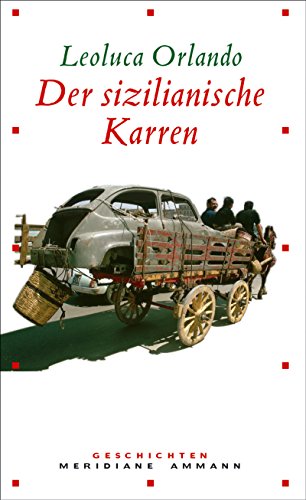 Leoluca Orlando
Der sizilianische Karren

GESCHICHTEN
MERIDIANE AMMANN